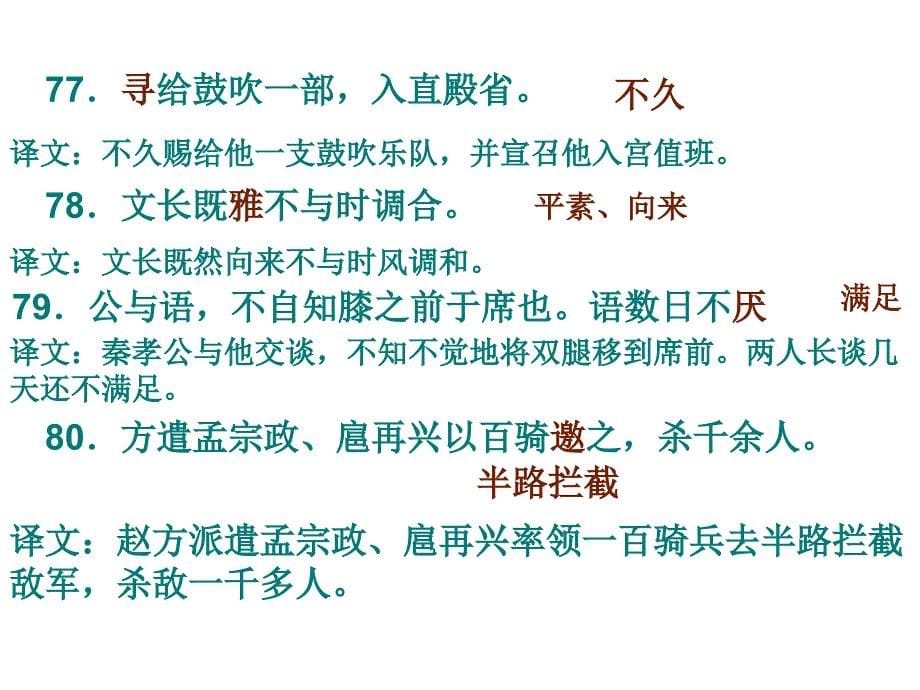 77．寻给鼓吹一部，入直殿省。 不久

译文：不久赐给他一支鼓吹乐队，并宣召他入宫值班。

78．文长既雅不与时调合。 平素、向来

译文：文长既然向来不与时风调和。

79．公与语，不自知膝之前于席也。语数日不厌 满足

译文：秦孝公与他交谈，不知不觉地将双腿移到席前。两人长谈几天还不满足。

80．方遣孟宗政、扈再兴以百骑邀之，杀千余人。
半路拦截

译文：赵方派遣孟宗政、扈再兴率领一百骑兵去半路拦截敌军，杀敌一千多人。